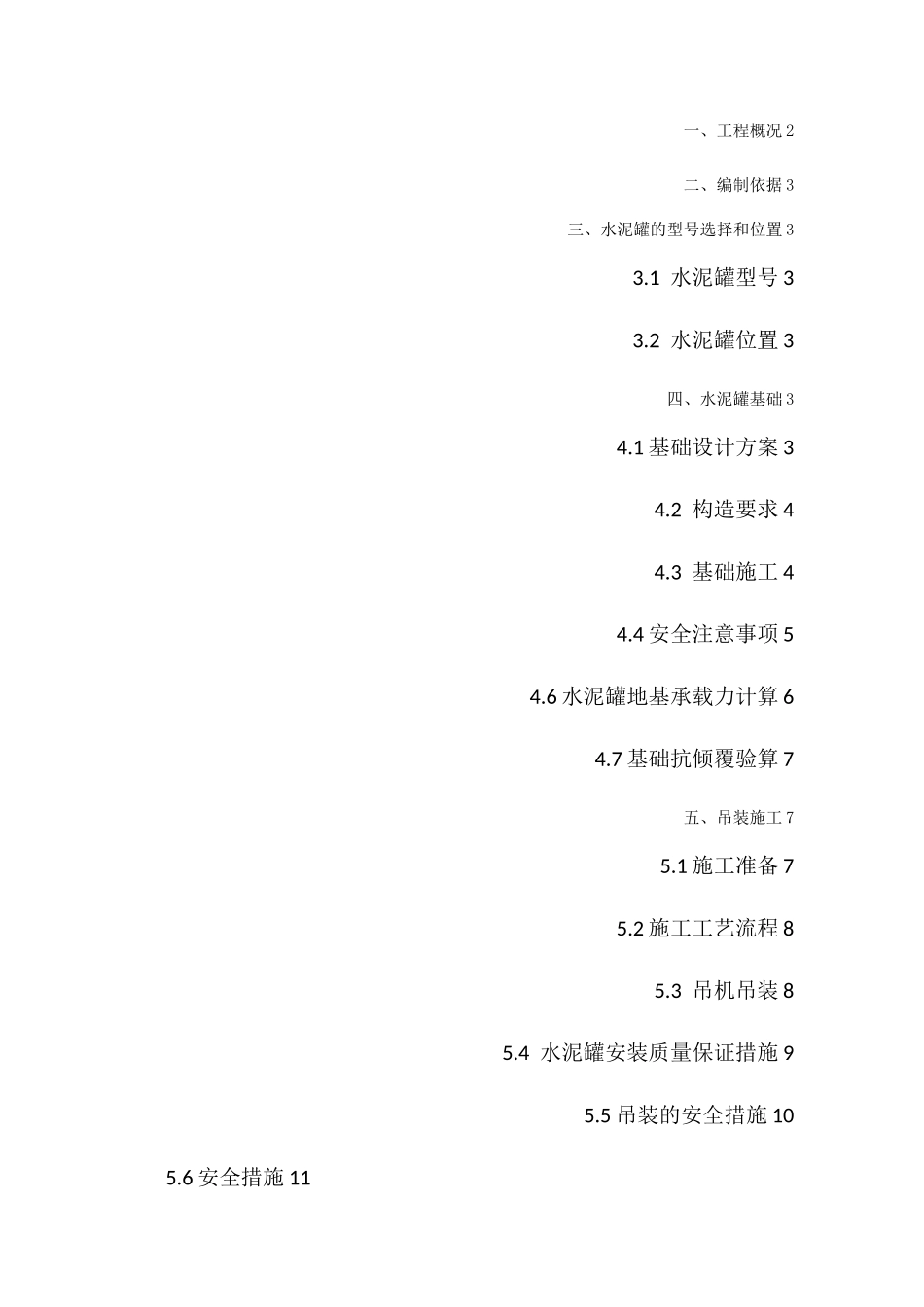 一、工程概况 2

二、编制依据 3

三、水泥罐的型号选择和位置 3

3.1 水泥罐型号 3

3.2 水泥罐位置 3

四、水泥罐基础 3

4.1 基础设计方案 3

4.2 构造要求 4

4.3 基础施工 4

4.4 安全注意事项 5

4.6 水泥罐地基承载力计算 6

4.7 基础抗倾覆验算 7

五、吊装施工 7

5.1 施工准备 7

5.2 施工工艺流程 8

5.3 吊机吊装 8

5.4 水泥罐安装质量保证措施 9

5.5 吊装的安全措施 10

5.6 安全措施 11